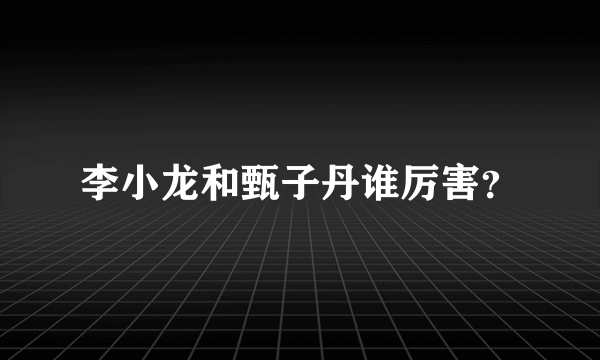 李小龙和甄子丹谁厉害?